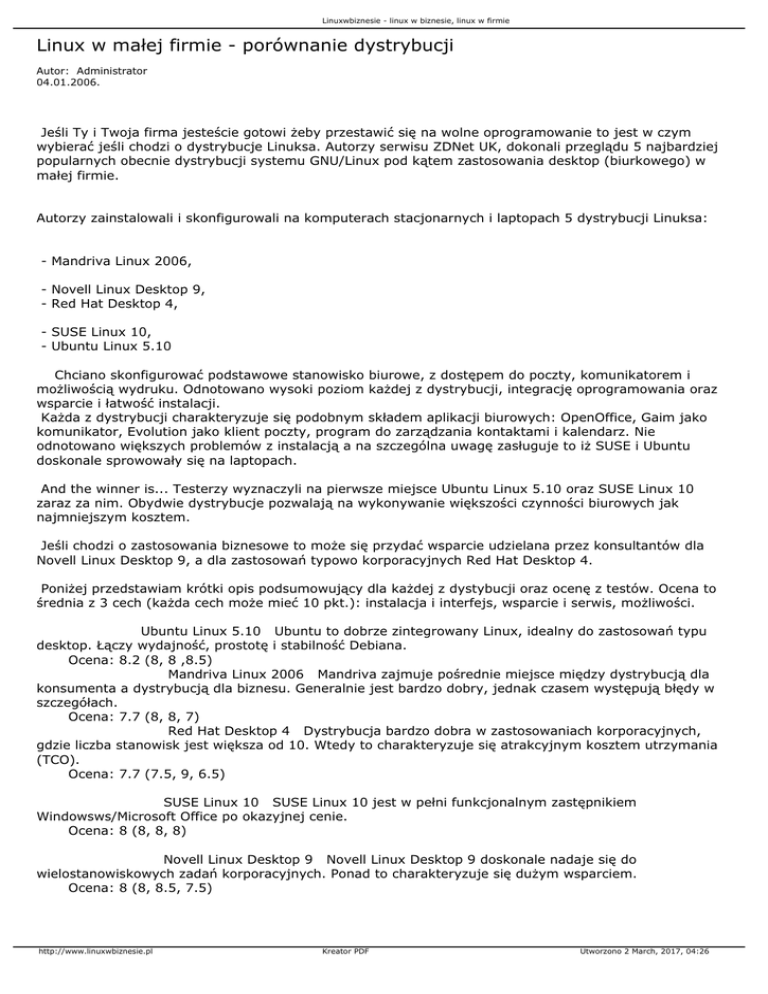 Linuxwbiznesie - linux w biznesie, linux w firmie

Linux w małej firmie - porównanie dystrybucji

Autor: Administrator
04.01.2006.

Jeśli Ty i Twoja firma jesteście gotowi żeby przestawić się na wolne oprogramowanie to jest w czym wybierać jeśli chodzi o dystrybucje Linuksa. Autorzy serwisu ZDNet UK, dokonali przeglądu 5 najbardziej popularnych obecnie dystrybucji systemu GNU/Linux pod kątem zastosowania desktop (biurkowego) w małej firmie.

Autorzy zainstalowali i skonfigurowali na komputerach stacjonarnych i laptopach 5 dystrybucji Linuksa:

- Mandriva Linux 2006,

- Novell Linux Desktop 9,
- Red Hat Desktop 4,

- SUSE Linux 10,
- Ubuntu Linux 5.10

Chciano skonfigurować podstawowe stanowisko biurowe, z dostępem do poczty, komunikatorem i możliwością wydruku. Odnotowano wysoki poziom każdej z dystrybucji, integrację oprogramowania oraz wsparcie i łatwość instalacji.
Każda z dystrybucji charakteryzuje się podobnym składem aplikacji biurowych: OpenOffice, Gaim jako komunikator, Evolution jako klient poczty, program do zarządzania kontaktami i kalendarz. Nie odnotowano większych problemów z instalacją a na szczególna uwagę zasługuje to iż SUSE i Ubuntu doskonale sprowowały się na laptopach.

And the winner is... Testerzy wyznaczyli na pierwsze miejsce Ubuntu Linux 5.10 oraz SUSE Linux 10 zaraz za nim. Obydwie dystrybucje pozwalają na wykonywanie większości czynności biurowych jak najmniejszym kosztem.

Jeśli chodzi o zastosowania biznesowe to może się przydać wsparcie udzielana przez konsultantów dla Novell Linux Desktop 9, a dla zastosowań typowo korporacyjnych Red Hat Desktop 4.

Poniżej przedstawiam krótki opis podsumowujący dla każdej z dystybucji oraz ocenę z testów. Ocena to średnia z 3 cech (każda cech może mieć 10 pkt.): instalacja i interfejs, wsparcie i serwis, możliwości.

Ubuntu Linux 5.10 Ubuntu to dobrze zintegrowany Linux, idealny do zastosowań typu desktop. Łączy wydajność, prostotę i stabilność Debiana.
Ocena: 8.2 (8, 8 ,8.5)
Mandriva Linux 2006 Mandriva zajmuje pośrednie miejsce między dystrybucją dla konsumenta a dystrybucją dla biznesu. Generalnie jest bardzo dobry, jednak czasem występują błędy w szczegółach.
Ocena: 7.7 (8, 8, 7)
Red Hat Desktop 4 Dystrybucja bardzo dobra w zastosowaniach korporacyjnych, gdzie liczba stanowisk jest większa od 10. Wtedy to charakteryzuje się atrakcyjnym kosztem utrzymania (TCO).
Ocena: 7.7 (7.5, 9, 6.5)

SUSE Linux 10 SUSE Linux 10 jest w pełni funkcjonalnym zastępnikiem Windowsws/Microsoft Office po okazyjnej cenie.
Ocena: 8 (8, 8, 8)

Novell Linux Desktop 9 Novell Linux Desktop 9 doskonale nadaje się do wielostanowiskowych zadań korporacyjnych. Ponad to charakteryzuje się dużym wsparciem.
Ocena: 8 (8, 8.5, 7.5)

http://www.linuxwbiznesie.pl Kreator PDF Utworzono 2 March, 2017, 04:26